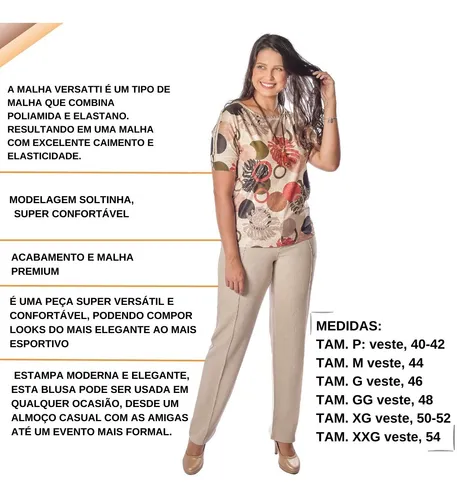 A MALHA VERSATTI É UM TIPO DE MALHA QUE COMBINA POLIAMIDA E ELASTANO. RESULTANDO EM UMA MALHA COM EXCELENTE CAIMENTO E ELASTICIDADE.

MODELAGEM SOLTINHA, SUPER CONFORTÁVEL

ACABAMENTO E MALHA PREMIUM

É UMA PEÇA SUPER VERSÁTIL E CONFORTÁVEL, PODENDO COMPOR LOOKS DO MAIS ELEGANTE AO MAIS ESPORTIVO

ESTAMPA MODERNA E ELEGANTE, ESTA BLUSA PODE SER USADA EM QUALQUER OCASIÃO, DESDE UM ALMOÇO CASUAL COM AS AMIGAS ATÉ UM EVENTO MAIS FORMAL.

MEDIDAS:
TAM. P: veste, 40-42
TAM. M veste, 44
TAM. G veste, 46
TAM. GG veste, 48
TAM. XG veste, 50-52
TAM. XXG veste, 54